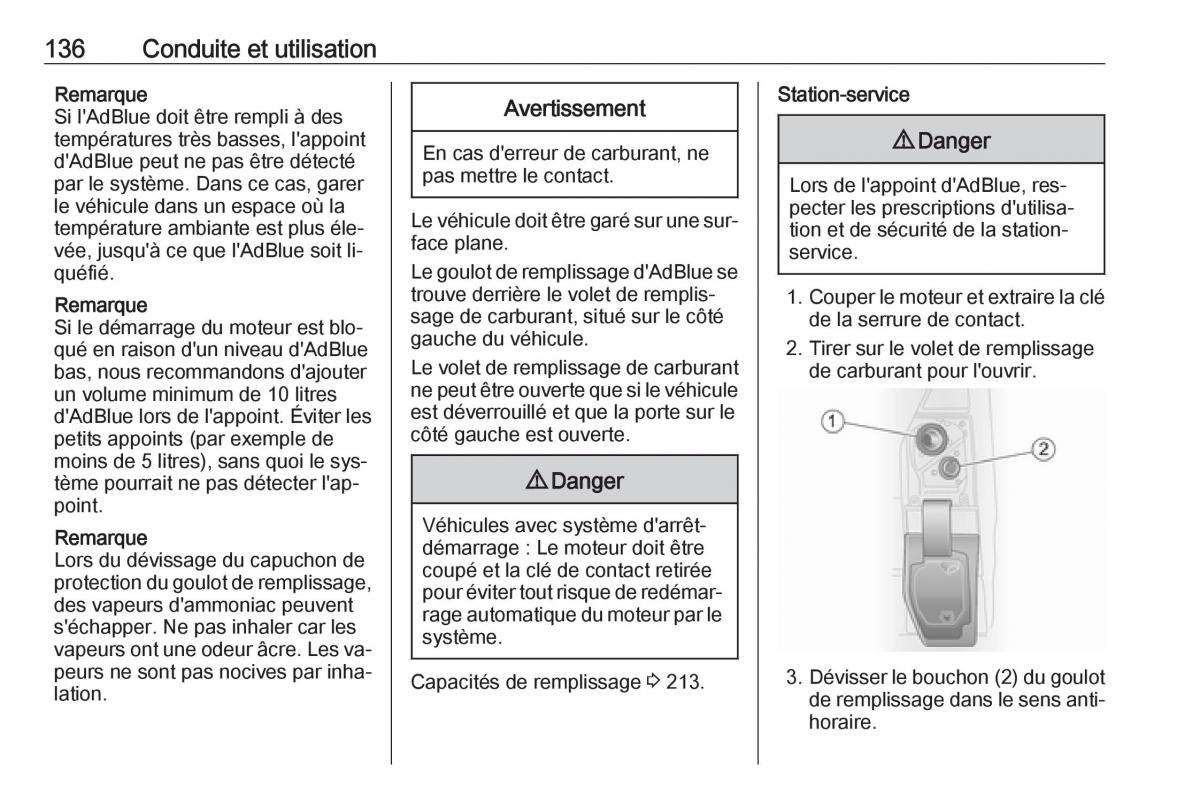 136 Conduite et utilisation

Remarque
Si l'AdBlue doit être rempli à des températures très basses, l'appoint d'AdBlue peut ne pas être détecté par le système. Dans ce cas, garer le véhicule dans un espace où la température ambiante est plus élevée, jusqu'à ce que l'AdBlue soit liquéfié.

Remarque
Si le démarrage du moteur est bloqué en raison d'un niveau d'AdBlue bas, nous recommandons d'ajouter un volume minimum de 10 litres d'AdBlue lors de l'appoint. Éviter les petits appoints (par exemple de moins de 5 litres), sans quoi le système pourrait ne pas détecter l'appoint.

Remarque
Lors du dévissage du capuchon de protection du goulot de remplissage, des vapeurs d'ammoniac peuvent s'échapper. Ne pas inhaler car les vapeurs ont une odeur âcre. Les vapeurs ne sont pas nocives par inhalation.

Avertissement

En cas d'erreur de carburant, ne pas mettre le contact.

Le véhicule doit être garé sur une surface plane.

Le goulot de remplissage d'AdBlue se trouve derrière le volet de remplissage de carburant, situé sur le côté gauche du véhicule.

Le volet de remplissage de carburant ne peut être ouverte que si le véhicule est déverrouillé et que la porte sur le côté gauche est ouverte.

⚠ Danger

Véhicules avec système d'arrêt-démarrage : Le moteur doit être coupé et la clé de contact retirée pour éviter tout risque de redémarrage automatique du moteur par le système.

Capacités de remplissage ⇨ 213.

Station-service

⚠ Danger

Lors de l'appoint d'AdBlue, respecter les prescriptions d'utilisation et de sécurité de la station-service.

1. Couper le moteur et extraire la clé de la serrure de contact.
2. Tirer sur le volet de remplissage de carburant pour l'ouvrir.

1
2

3. Dévisser le bouchon (2) du goulot de remplissage dans le sens antihoraire.